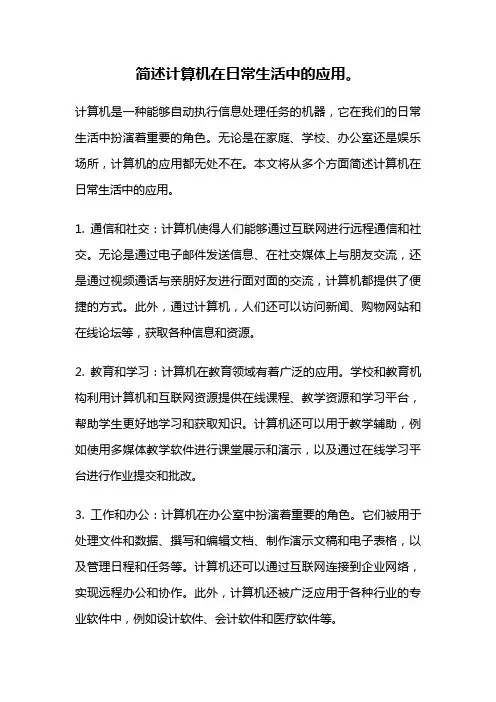 简述计算机在日常生活中的应用。

计算机是一种能够自动执行信息处理任务的机器，它在我们的日常生活中扮演着重要的角色。无论是在家庭、学校、办公室还是娱乐场所，计算机的应用都无处不在。本文将从多个方面简述计算机在日常生活中的应用。

1. 通信和社交：计算机使得人们能够通过互联网进行远程通信和社交。无论是通过电子邮件发送信息、在社交媒体上与朋友交流，还是通过视频通话与亲朋好友进行面对面的交流，计算机都提供了便捷的方式。此外，通过计算机，人们还可以访问新闻、购物网站和在线论坛等，获取各种信息和资源。

2. 教育和学习：计算机在教育领域有着广泛的应用。学校和教育机构利用计算机和互联网资源提供在线课程、教学资源和学习平台，帮助学生更好地学习和获取知识。计算机还可以用于教学辅助，例如使用多媒体教学软件进行课堂展示和演示，以及通过在线学习平台进行作业提交和批改。

3. 工作和办公：计算机在办公室中扮演着重要的角色。它们被用于处理文件和数据、撰写和编辑文档、制作演示文稿和电子表格，以及管理日程和任务等。计算机还可以通过互联网连接到企业网络，实现远程办公和协作。此外，计算机还被广泛应用于各种行业的专业软件中，例如设计软件、会计软件和医疗软件等。